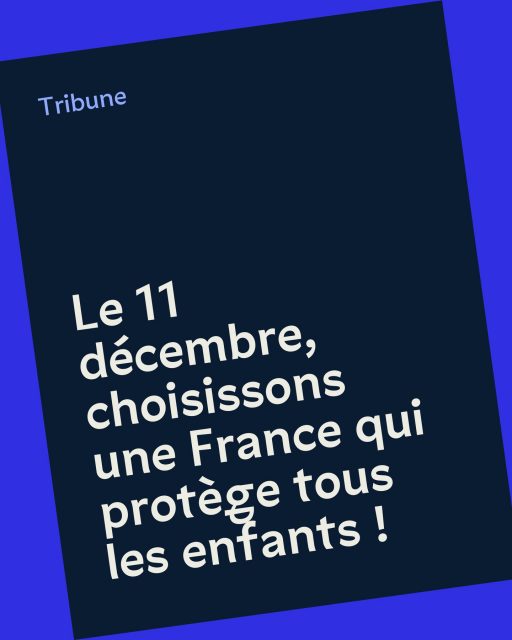 Tribune

Le 11 décembre, choisissons une France qui protège tous les enfants !